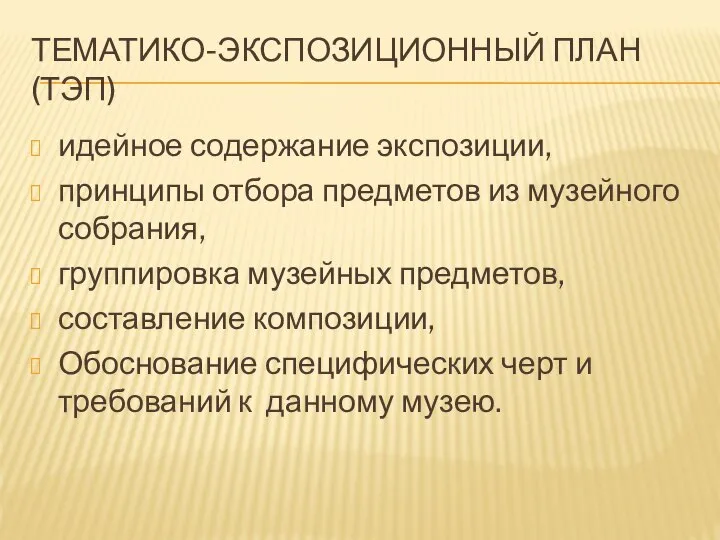 ТЕМАТИКО-ЭКСПОЗИЦИОННЫЙ ПЛАН (ТЭП)

идейное содержание экспозиции,

принципы отбора предметов из музейного собрания,

группировка музейных предметов,

составление композиции,

Обоснование специфических черт и требований к данному музею.